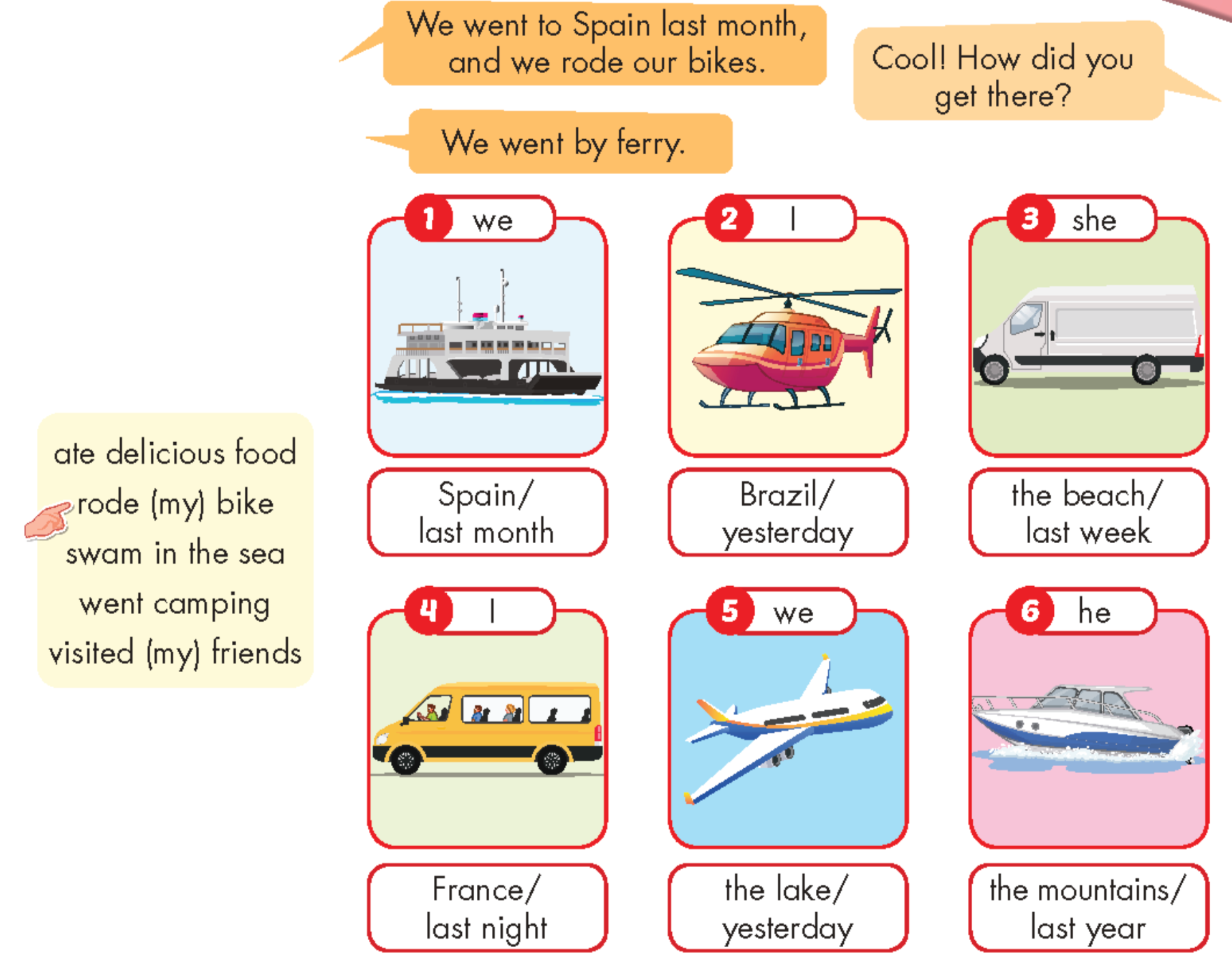 We went to Spain last month, and we rode our bikes.

Cool! How did you get there?

We went by ferry.

ate delicious food
rode (my) bike
swam in the sea
went camping
visited (my) friends

1 we

Spain/
last month

2 I

Brazil/
yesterday

3 she

the beach/
last week

4 I

France/
last night

5 we

the lake/
yesterday

6 he

the mountains/
last year